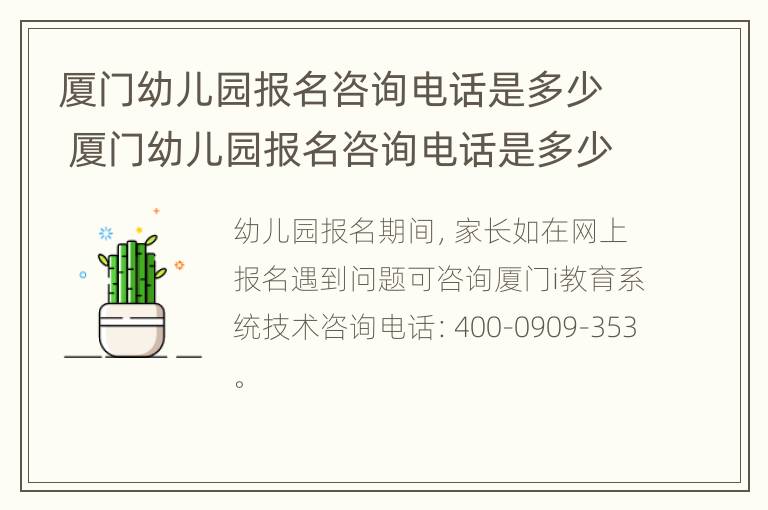 厦门幼儿园报名咨询电话是多少
厦门幼儿园报名咨询电话是多少

幼儿园报名期间, 家长如在网上报名遇到问题可咨询厦门i教育系统技术咨询电话: 400-0909-353。